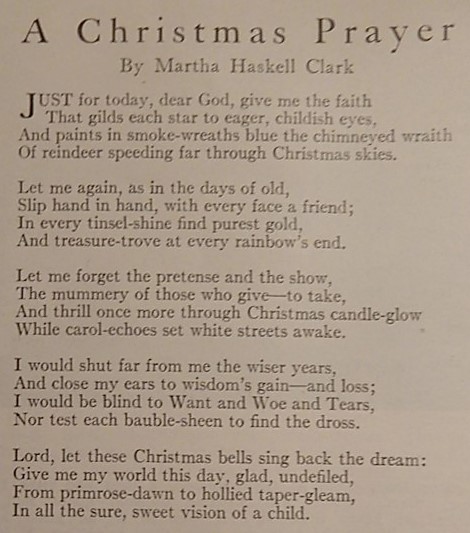 A Christmas Prayer
By Martha Haskell Clark

JUST for today, dear God, give me the faith
That gilds each star to eager, childish eyes,
And paints in smoke-wreaths blue the chimneyed wraith
Of reindeer speeding far through Christmas skies.

Let me again, as in the days of old,
Slip hand in hand, with every face a friend;
In every tinsel-shine find purest gold,
And treasure-trove at every rainbow's end.

Let me forget the pretense and the show,
The mummery of those who give—to take,
And thrill once more through Christmas candle-glow
While carol-echoes set white streets awake.

I would shut far from me the wiser years,
And close my ears to wisdom's gain—and loss;
I would be blind to Want and Woe and Tears,
Nor test each bauble-sheen to find the dross.

Lord, let these Christmas bells sing back the dream:
Give me my world this day, glad, undefiled,
From primrose-dawn to hollied taper-gleam,
In all the sure, sweet vision of a child.